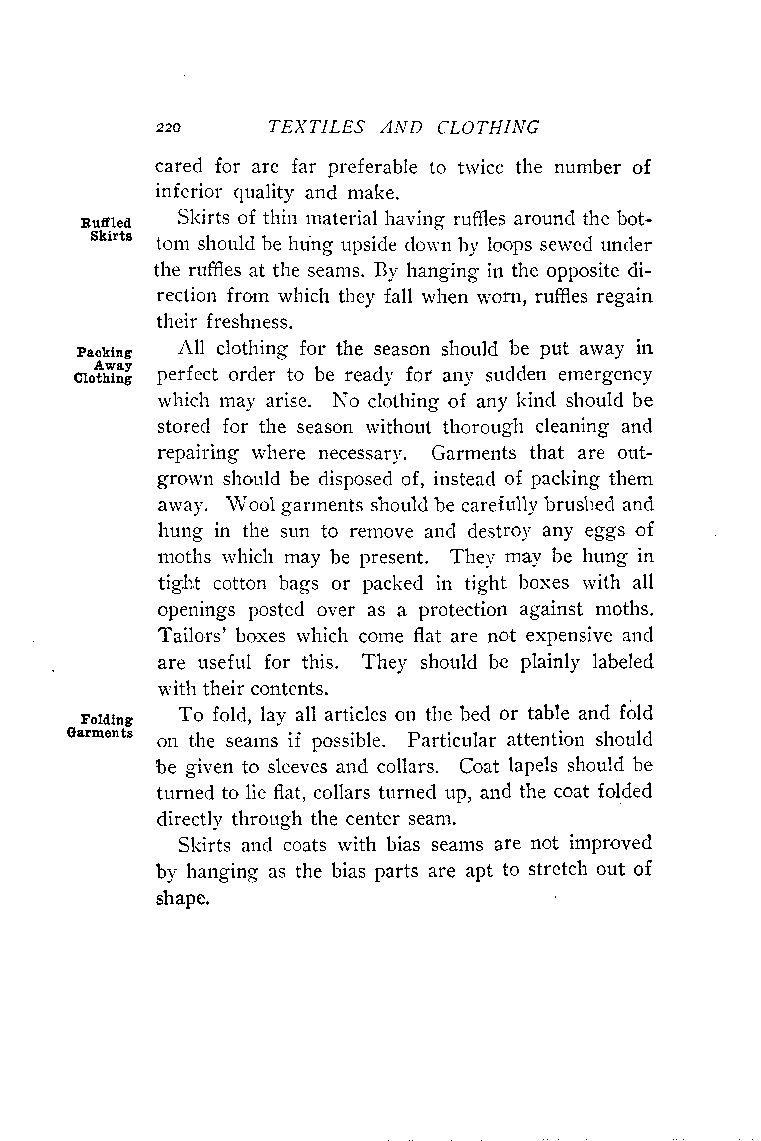 220 TEXTILES AND CLOTHING

cared for are far preferable to twice the number of inferior quality and make.

Ruffled Skirts

Skirts of thin material having ruffles around the bottom should be hung upside down by loops sewed under the ruffles at the seams. By hanging in the opposite direction from which they fall when worn, ruffles regain their freshness.

Packing Away Clothing

All clothing for the season should be put away in perfect order to be ready for any sudden emergency which may arise. No clothing of any kind should be stored for the season without thorough cleaning and repairing where necessary. Garments that are outgrown should be disposed of, instead of packing them away. Wool garments should be carefully brushed and hung in the sun to remove and destroy any eggs of moths which may be present. They may be hung in tight cotton bags or packed in tight boxes with all openings posted over as a protection against moths. Tailors' boxes which come flat are not expensive and are useful for this. They should be plainly labeled with their contents.

Folding Garments

To fold, lay all articles on the bed or table and fold on the seams if possible. Particular attention should be given to sleeves and collars. Coat lapels should be turned to lie flat, collars turned up, and the coat folded directly through the center seam.

Skirts and coats with bias seams are not improved by hanging as the bias parts are apt to stretch out of shape.